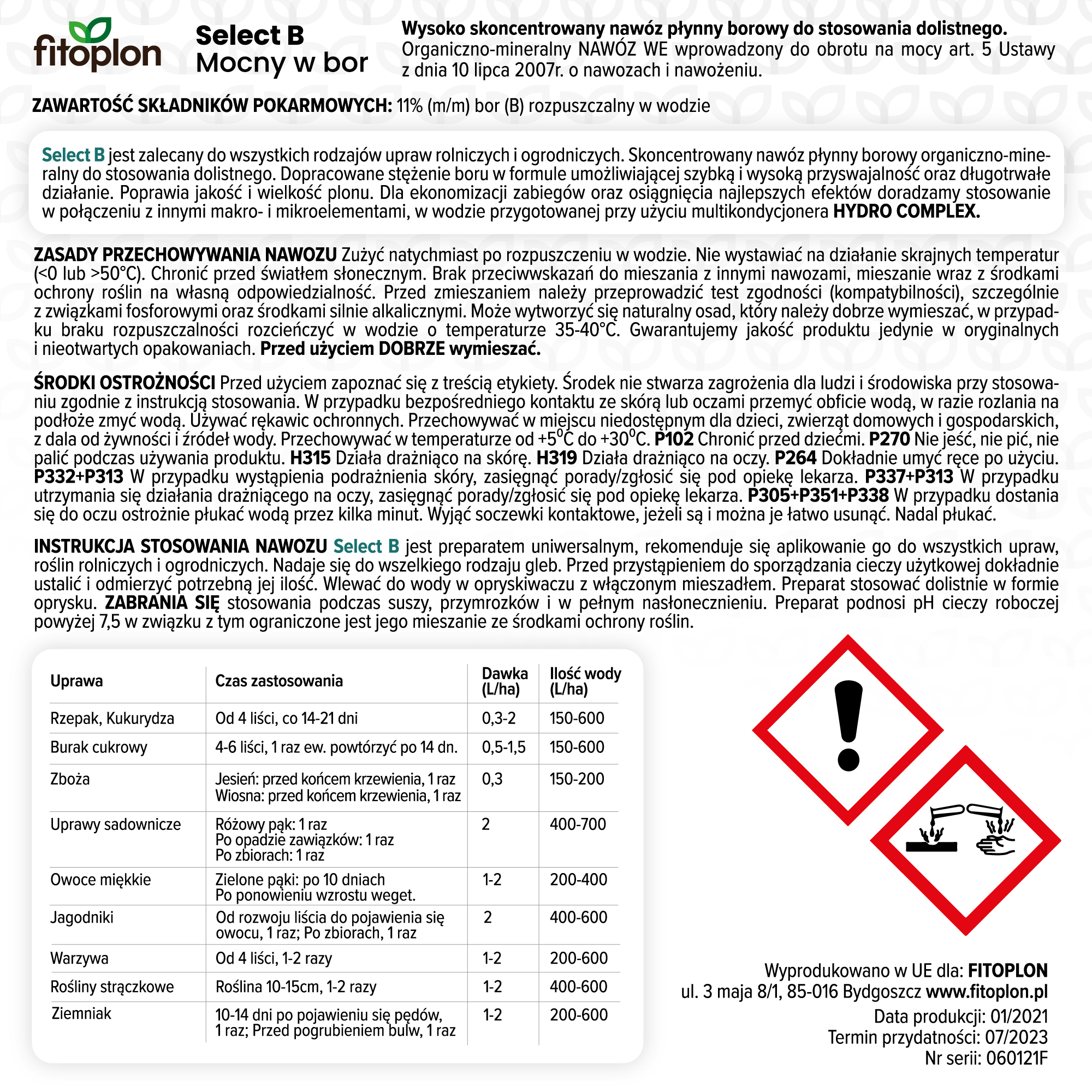 fitoplon

Select B
Mocny w bor

Wysoko skoncentrowany nawóz płynny borowy do stosowania dolistnego.
Organiczno-mineralny NAWÓZ WE wprowadzony do obrotu na mocy art. 5 Ustawy z dnia 10 lipca 2007r. o nawozach i nawożeniu.

ZAWARTOŚĆ SKŁADNIKÓW POKARMOWYCH: 11% (m/m) bor (B) rozpuszczalny w wodzie

Select B jest zalecany do wszystkich rodzajów upraw rolniczych i ogrodniczych. Skoncentrowany nawóz płynny borowy organiczno-mineralny do stosowania dolistnego. Dopracowane stężenie boru w formule umożliwiającej szybką i wysoką przyswajalność oraz długotrwałe działanie. Poprawia jakość i wielkość plonu. Dla ekonomizacji zabiegów oraz osiągnięcia najlepszych efektów doradzamy stosowanie w połączeniu z innymi makro- i mikroelementami, w wodzie przygotowanej przy użyciu multikondycjonera HYDRO COMPLEX.

ZASADY PRZECHOWYWANIA NAWOZU Zużyć natychmiast po rozpuszczeniu w wodzie. Nie wystawiać na działanie skrajnych temperatur (<0 lub >50°C). Chronić przed światłem słonecznym. Brak przeciwwskazań do mieszania z innymi nawozami, mieszanie wraz z środkami ochrony roślin na własną odpowiedzialność. Przed zmieszaniem należy przeprowadzić test zgodności (kompatybilności), szczególnie z związkami fosforowymi oraz środkami silnie alkalicznymi. Może wytworzyć się naturalny osad, który należy dobrze wymieszać, w przypadku braku rozpuszczalności rozcieńczyć w wodzie o temperaturze 35-40°C. Gwarantujemy jakość produktu jedynie w oryginalnych i nieotwartych opakowaniach. Przed użyciem DOBRZE wymieszać.

ŚRODKI OSTROŻNOŚCI Przed użyciem zapoznać się z treścią etykiety. Środek nie stwarza zagrożenia dla ludzi i środowiska przy stosowaniu zgodnie z instrukcją stosowania. W przypadku bezpośredniego kontaktu ze skórą lub oczami przemyć obficie wodą, w razie rozlania na podłoże zmyć wodą. Używać rękawic ochronnych. Przechowywać w miejscu niedostępnym dla dzieci, zwierząt domowych i gospodarskich, z dala od żywności i źródeł wody. Przechowywać w temperaturze od +5°C do +30°C. P102 Chronić przed dziećmi. P270 Nie jeść, nie pić, nie palić podczas używania produktu. H315 Działa drażniąco na skórę. H319 Działa drażniąco na oczy. P264 Dokładnie umyć ręce po użyciu. P332+P313 W przypadku wystąpienia podrażnienia skóry, zasięgnąć porady/zgłosić się pod opiekę lekarza. P337+P313 W przypadku utrzymania się działania drażniącego na oczy, zasięgnąć porady/zgłosić się pod opiekę lekarza. P305+P351+P338 W przypadku dostania się do oczu ostrożnie płukać wodą przez kilka minut. Wyjąć soczewki kontaktowe, jeżeli są i można je łatwo usunąć. Nadal płukać.

INSTRUKCJA STOSOWANIA NAWOZU Select B jest preparatem uniwersalnym, rekomenduje się aplikowanie go do wszystkich upraw, roślin rolniczych i ogrodniczych. Nadaje się do wszelkiego rodzaju gleb. Przed przystąpieniem do sporządzania cieczy użytkowej dokładnie ustalić i odmierzyć potrzebną jej ilość. Wlewać do wody w opryskiwaczu z włączonym mieszadłem. Preparat stosować dolistnie w formie oprysku. ZABRANIA SIĘ stosowania podczas suszy, przymrozków i w pełnym nasłonecznieniu. Preparat podnosi pH cieczy roboczej powyżej 7,5 w związku z tym ograniczone jest jego mieszanie ze środkami ochrony roślin.

| Uprawa | Czas zastosowania | Dawka (L/ha) | Ilość wody (L/ha) |
|---|---|---|---|
| Rzepak, Kukurydza | Od 4 liści, co 14-21 dni | 0,3-2 | 150-600 |
| Burak cukrowy | 4-6 liści, 1 raz ew. powtórzyć po 14 dn. | 0,5-1,5 | 150-600 |
| Zboża | Jesień: przed końcem krzewienia, 1 raz Wiosna: przed końcem krzewienia, 1 raz | 0,3 | 150-200 |
| Uprawy sadownicze | Różowy pąk: 1 raz Po opadzie zawiązków: 1 raz Po zbiorach: 1 raz | 2 | 400-700 |
| Owoce miękkie | Zielone pąki: po 10 dniach Po ponowieniu wzrostu weget. | 1-2 | 200-400 |
| Jagodniki | Od rozwoju liścia do pojawienia się owocu, 1 raz; Po zbiorach, 1 raz | 2 | 400-600 |
| Warzywa | Od 4 liści, 1-2 razy | 1-2 | 200-600 |
| Rośliny strączkowe | Roślina 10-15cm, 1-2 razy | 1-2 | 400-600 |
| Ziemniak | 10-14 dni po pojawieniu się pędów, 1 raz; Przed pogrubieniem bulw, 1 raz | 1-2 | 200-600 |

Wyprodukowano w UE dla: FITOPLON
ul. 3 maja 8/1, 85-016 Bydgoszcz www.fitoplon.pl
Data produkcji: 01/2021
Termin przydatności: 07/2023
Nr serii: 060121F